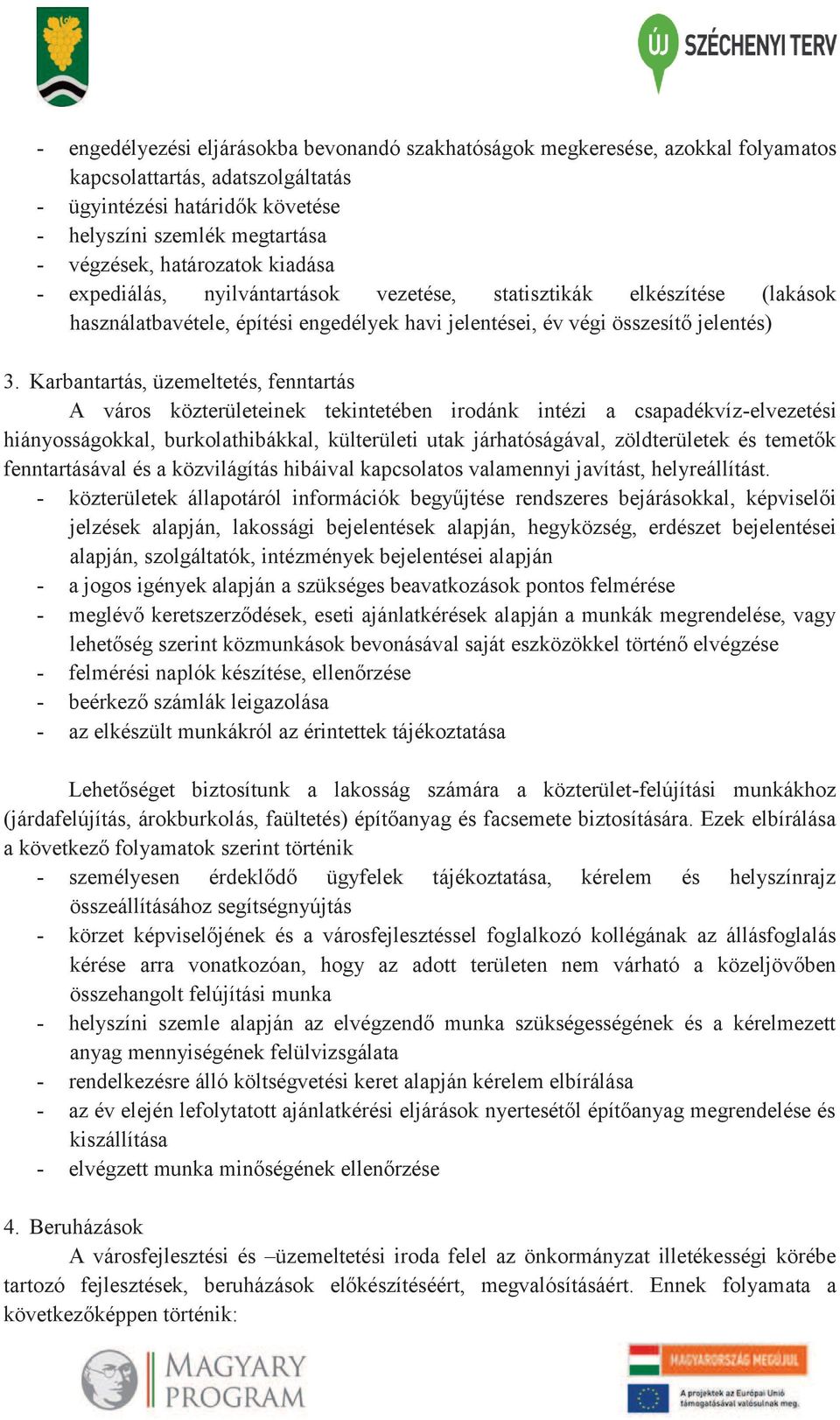 ÚJ SZÉCHENYI TERV

- engedélyezési eljárásokba bevonandó szakhatóságok megkeresése, azokkal folyamatos kapcsolattartás, adatszolgáltatás
- ügyintézési határidők követése
- helyszíni szemlék megtartása
- végzések, határozatok kiadása
- expediálás, nyilvántartások vezetése, statisztikák elkészítése (lakások használatbavétele, építési engedélyek havi jelentései, év végi összesítő jelentés)

3. Karbantartás, üzemeltetés, fenntartás

A város közterületeinek tekintetében irodánk intézi a csapadékvíz-elvezetési hiányosságokkal, burkolathibákkal, külterületi utak járhatóságával, zöldterületek és temetők fenntartásával és a közvilágítás hibáival kapcsolatos valamennyi javítást, helyreállítást.
- közterületek állapotáról információk begyűjtése rendszeres bejárásokkal, képviselői jelzések alapján, lakossági bejelentések alapján, hegyközség, erdészet bejelentései alapján, szolgáltatók, intézmények bejelentései alapján
- a jogos igények alapján a szükséges beavatkozások pontos felmérése
- meglévő keretszerződések, eseti ajánlatkérések alapján a munkák megrendelése, vagy lehetőség szerint közmunkások bevonásával saját eszközökkel történő elvégzése
- felmérési naplók készítése, ellenőrzése
- beérkező számlák leigazolása
- az elkészült munkákról az érintettek tájékoztatása

Lehetőséget biztosítunk a lakosság számára a közterület-felújítási munkákhoz (járdafelújítás, árokburkolás, faültetés) építőanyag és facsemete biztosítására. Ezek elbírálása a következő folyamatok szerint történik
- személyesen érdeklődő ügyfelek tájékoztatása, kérelem és helyszínrajz összeállításához segítségnyújtás
- körzet képviselőjének és a városfejlesztéssel foglalkozó kollégának az állásfoglalás kérése arra vonatkozóan, hogy az adott területen nem várható a közeljövőben összehangolt felújítási munka
- helyszíni szemle alapján az elvégzendő munka szükségességének és a kérelmezett anyag mennyiségének felülvizsgálata
- rendelkezésre álló költségvetési keret alapján kérelem elbírálása
- az év elején lefolytatott ajánlatkérési eljárások nyertesétől építőanyag megrendelése és kiszállítása
- elvégzett munka minőségének ellenőrzése

4. Beruházások

A városfejlesztési és –üzemeltetési iroda felel az önkormányzat illetékességi körébe tartozó fejlesztések, beruházások előkészítéséért, megvalósításáért. Ennek folyamata a következőképpen történik:

MAGYARY PROGRAM

MAGYARORSZÁG MEGÚJUL

A projektek az Európai Unió támogatásával valósulnak meg.